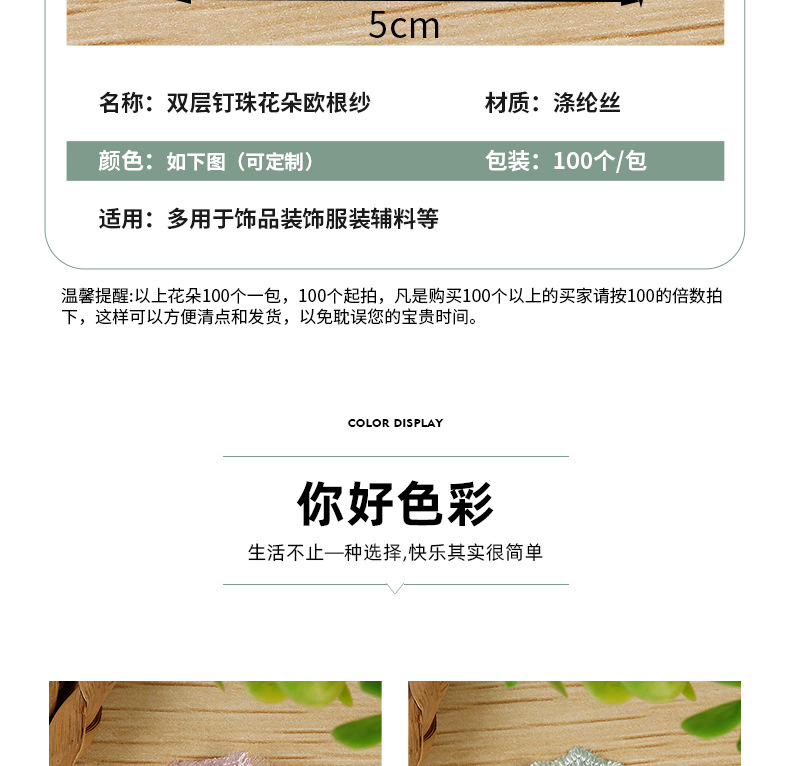 5cm

名称：双层钉珠花朵欧根纱 材质：涤纶丝

颜色：如下图（可定制） 包装：100个/包

适用：多用于饰品装饰服装辅料等

温馨提醒:以上花朵100个一包，100个起拍，凡是购买100个以上的买家请按100的倍数拍下，这样可以方便清点和发货，以免耽误您的宝贵时间。

COLOR DISPLAY

你好色彩

生活不止一种选择,快乐其实很简单